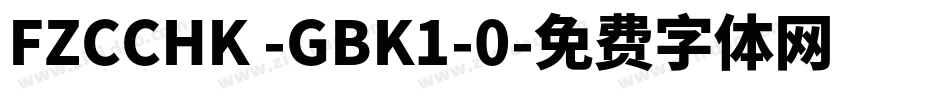 FZCCHK -GBK1-0-免费字体网